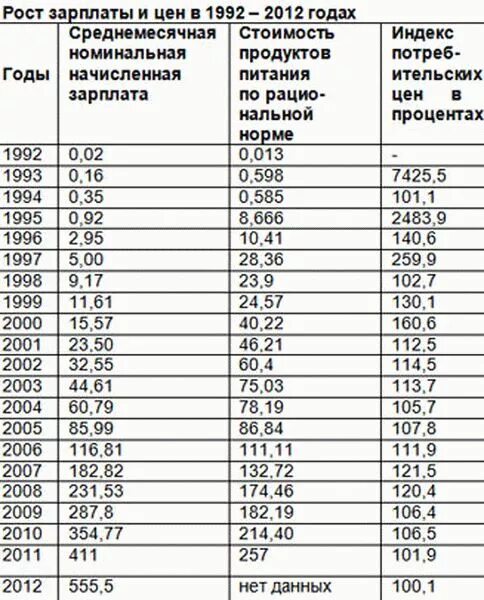 Рост зарплаты и цен в 1992 – 2012 годах

| Годы | Среднемесячная номинальная начисленная зарплата | Стоимость продуктов питания по рациональной норме | Индекс потребительских цен в процентах |
|---|---|---|---|
| 1992 | 0,02 | 0,013 | - |
| 1993 | 0,16 | 0,598 | 7425,5 |
| 1994 | 0,35 | 0,585 | 101,1 |
| 1995 | 0,92 | 8,666 | 2483,9 |
| 1996 | 2,95 | 10,41 | 140,6 |
| 1997 | 5,00 | 28,36 | 259,9 |
| 1998 | 9,17 | 23,9 | 102,7 |
| 1999 | 11,61 | 24,57 | 130,1 |
| 2000 | 15,57 | 40,22 | 160,6 |
| 2001 | 23,50 | 46,21 | 112,5 |
| 2002 | 32,55 | 60,4 | 114,5 |
| 2003 | 44,61 | 75,03 | 113,7 |
| 2004 | 60,79 | 78,19 | 105,7 |
| 2005 | 85,99 | 86,84 | 107,8 |
| 2006 | 116,81 | 111,11 | 111,9 |
| 2007 | 182,82 | 132,72 | 121,5 |
| 2008 | 231,53 | 174,46 | 120,4 |
| 2009 | 287,8 | 182,19 | 106,4 |
| 2010 | 354,77 | 214,40 | 106,5 |
| 2011 | 411 | 257 | 101,9 |
| 2012 | 555,5 | нет данных | 100,1 |